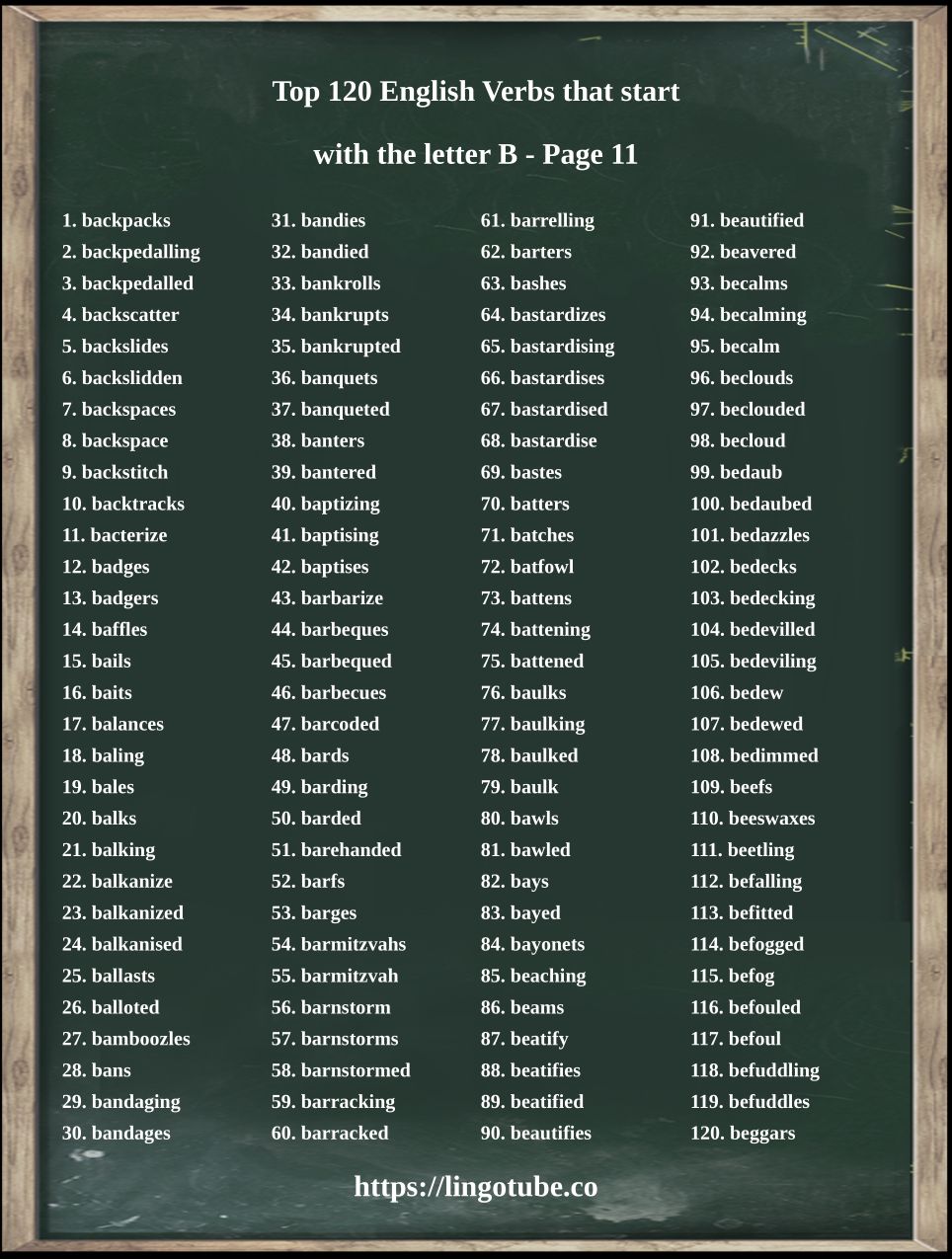 Top 120 English Verbs that start

with the letter B - Page 11

1. backpacks
2. backpedalling
3. backpedalled
4. backscatter
5. backslides
6. backslidden
7. backspaces
8. backspace
9. backstitch
10. backtracks
11. bacterize
12. badges
13. badgers
14. baffles
15. bails
16. baits
17. balances
18. baling
19. bales
20. balks
21. balking
22. balkanize
23. balkanized
24. balkanised
25. ballasts
26. balloted
27. bamboozles
28. bans
29. bandaging
30. bandages

31. bandies
32. bandied
33. bankrolls
34. bankrupts
35. bankrupted
36. banquets
37. banqueted
38. banters
39. bantered
40. baptizing
41. baptising
42. baptises
43. barbarize
44. barbeques
45. barbequed
46. barbecues
47. barcoded
48. bards
49. barding
50. barded
51. barehanded
52. barfs
53. barges
54. barmitzvahs
55. barmitzvah
56. barnstorm
57. barnstorms
58. barnstormed
59. barracking
60. barracked

61. barrelling
62. barters
63. bashes
64. bastardizes
65. bastardising
66. bastardises
67. bastardised
68. bastardise
69. bastes
70. batters
71. batches
72. batfowl
73. battens
74. battening
75. battened
76. baulks
77. baulking
78. baulked
79. baulk
80. bawls
81. bawled
82. bays
83. bayed
84. bayonets
85. beaching
86. beams
87. beatify
88. beatifies
89. beatified
90. beautifies

91. beautified
92. beavered
93. becalms
94. becalming
95. becalm
96. beclouds
97. beclouded
98. becloud
99. bedaub
100. bedaubed
101. bedazzles
102. bedecks
103. bedecking
104. bedevilled
105. bedeviling
106. bedew
107. bedewed
108. bedimmed
109. beefs
110. beeswaxes
111. beetling
112. befalling
113. befitted
114. befogged
115. befog
116. befouled
117. befoul
118. befuddling
119. befuddles
120. beggars

https://lingotube.co